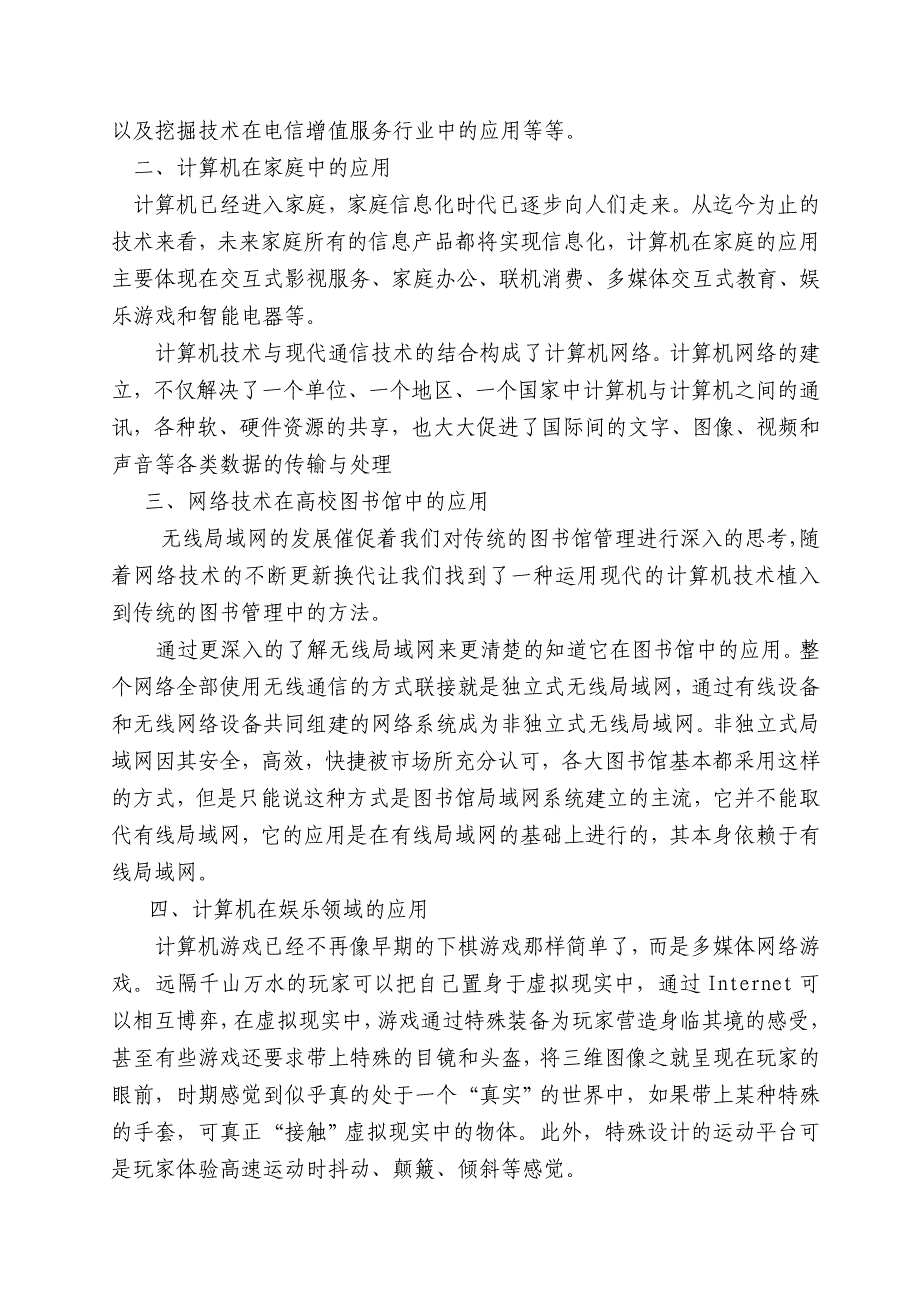 以及挖掘技术在电信增值服务行业中的应用等等。

二、计算机在家庭中的应用

计算机已经进入家庭，家庭信息化时代已逐步向人们走来。从迄今为止的技术来看，未来家庭所有的信息产品都将实现信息化，计算机在家庭的应用主要体现在交互式影视服务、家庭办公、联机消费、多媒体交互式教育、娱乐游戏和智能电器等。

计算机技术与现代通信技术的结合构成了计算机网络。计算机网络的建立，不仅解决了一个单位、一个地区、一个国家中计算机与计算机之间的通讯，各种软、硬件资源的共享，也大大促进了国际间的文字、图像、视频和声音等各类数据的传输与处理

三、网络技术在高校图书馆中的应用

无线局域网的发展催促着我们对传统的图书馆管理进行深入的思考,随着网络技术的不断更新换代让我们找到了一种运用现代的计算机技术植入到传统的图书管理中的方法。

通过更深入的了解无线局域网来更清楚的知道它在图书馆中的应用。整个网络全部使用无线通信的方式联接就是独立式无线局域网，通过有线设备和无线网络设备共同组建的网络系统成为非独立式无线局域网。非独立式局域网因其安全，高效，快捷被市场所充分认可，各大图书馆基本都采用这样的方式，但是只能说这种方式是图书馆局域网系统建立的主流，它并不能取代有线局域网，它的应用是在有线局域网的基础上进行的，其本身依赖于有线局域网。

四、计算机在娱乐领域的应用

计算机游戏已经不再像早期的下棋游戏那样简单了，而是多媒体网络游戏。远隔千山万水的玩家可以把自己置身于虚拟现实中，通过 Internet 可以相互博弈，在虚拟现实中，游戏通过特殊装备为玩家营造身临其境的感受，甚至有些游戏还要求带上特殊的目镜和头盔，将三维图像之就呈现在玩家的眼前，时期感觉到似乎真的处于一个“真实”的世界中，如果带上某种特殊的手套，可真正“接触”虚拟现实中的物体。此外，特殊设计的运动平台可是玩家体验高速运动时抖动、颠簸、倾斜等感觉。